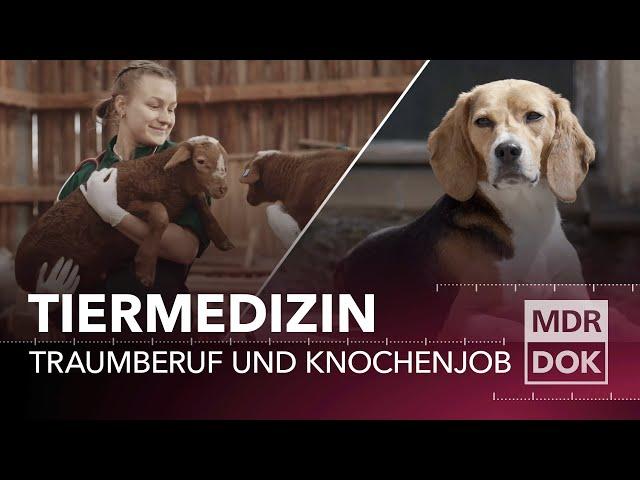 TIERMEDIZIN
TRAUMBERUF UND KNOCHENJOB

MDR
DOK